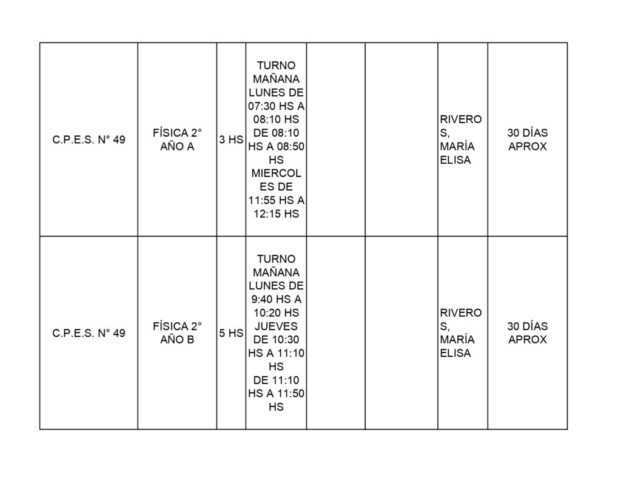 | | | | | | | | |
|---|---|---|---|---|---|---|---|
| C.P.E.S. N° 49 | FÍSICA 2° AÑO A | 3 HS | TURNO MAÑANA LUNES DE 07:30 HS A 08:10 HS DE 08:10 HS A 08:50 HS MIERCOLES DE 11:55 HS A 12:15 HS | | | RIVEROS, MARÍA ELISA | 30 DÍAS APROX |
| C.P.E.S. N° 49 | FÍSICA 2° AÑO B | 5 HS | TURNO MAÑANA LUNES DE 9:40 HS A 10:20 HS JUEVES DE 10:30 HS A 11:10 HS DE 11:10 HS A 11:50 HS | | | RIVEROS, MARÍA ELISA | 30 DÍAS APROX |